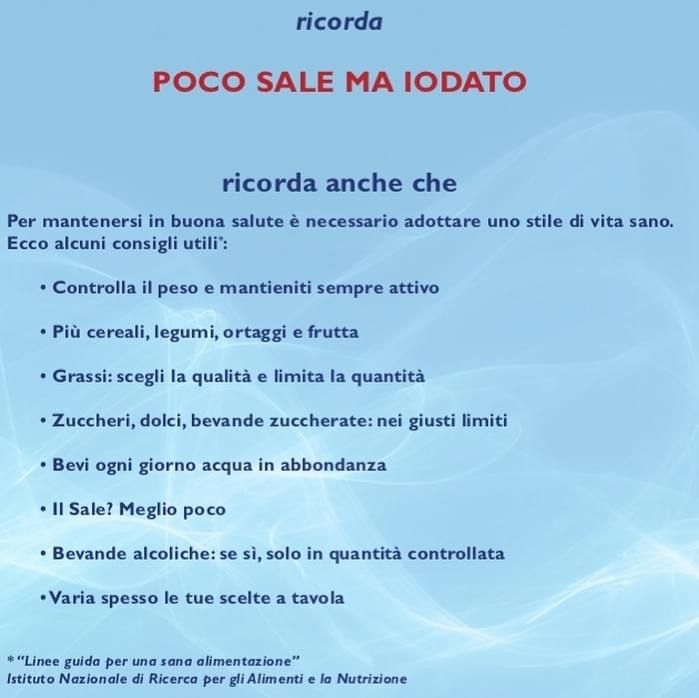 ricorda

POCO SALE MA IODATO

ricorda anche che

Per mantenersi in buona salute è necessario adottare uno stile di vita sano. Ecco alcuni consigli utili$^{*}$:

• Controlla il peso e mantieniti sempre attivo

• Più cereali, legumi, ortaggi e frutta

• Grassi: scegli la qualità e limita la quantità

• Zuccheri, dolci, bevande zuccherate: nei giusti limiti

• Bevi ogni giorno acqua in abbondanza

• Il Sale? Meglio poco

• Bevande alcoliche: se sì, solo in quantità controllata

• Varia spesso le tue scelte a tavola

* "Linee guida per una sana alimentazione"
Istituto Nazionale di Ricerca per gli Alimenti e la Nutrizione